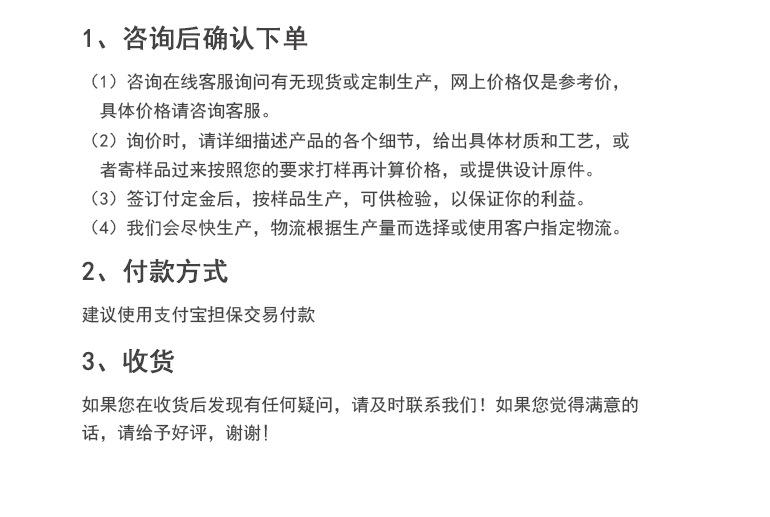 1、咨询后确认下单

（1）咨询在线客服询问有无现货或定制生产，网上价格仅是参考价，具体价格请咨询客服。

（2）询价时，请详细描述产品的各个细节，给出具体材质和工艺，或者寄样品过来按照您的要求打样再计算价格，或提供设计原件。

（3）签订付定金后，按样品生产，可供检验，以保证你的利益。

（4）我们会尽快生产，物流根据生产量而选择或使用客户指定物流。

2、付款方式

建议使用支付宝担保交易付款

3、收货

如果您在收货后发现有任何疑问，请及时联系我们！如果您觉得满意的话，请给予好评，谢谢！